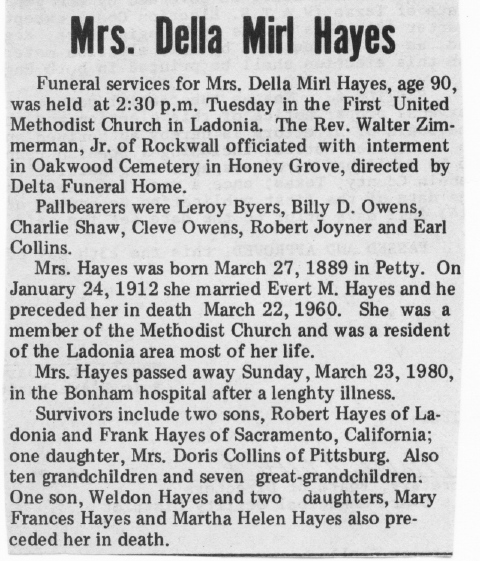 Mrs. Della Mirl Hayes

Funeral services for Mrs. Della Mirl Hayes, age 90, was held at 2:30 p.m. Tuesday in the First United Methodist Church in Ladonia. The Rev. Walter Zimmerman, Jr. of Rockwall officiated with interment in Oakwood Cemetery in Honey Grove, directed by Delta Funeral Home.

Pallbearers were Leroy Byers, Billy D. Owens, Charlie Shaw, Cleve Owens, Robert Joyner and Earl Collins.

Mrs. Hayes was born March 27, 1889 in Petty. On January 24, 1912 she married Evert M. Hayes and he preceded her in death March 22, 1960. She was a member of the Methodist Church and was a resident of the Ladonia area most of her life.

Mrs. Hayes passed away Sunday, March 23, 1980, in the Bonham hospital after a lenghty illness.

Survivors include two sons, Robert Hayes of Ladonia and Frank Hayes of Sacramento, California; one daughter, Mrs. Doris Collins of Pittsburg. Also ten grandchildren and seven great-grandchildren. One son, Weldon Hayes and two daughters, Mary Frances Hayes and Martha Helen Hayes also preceded her in death.